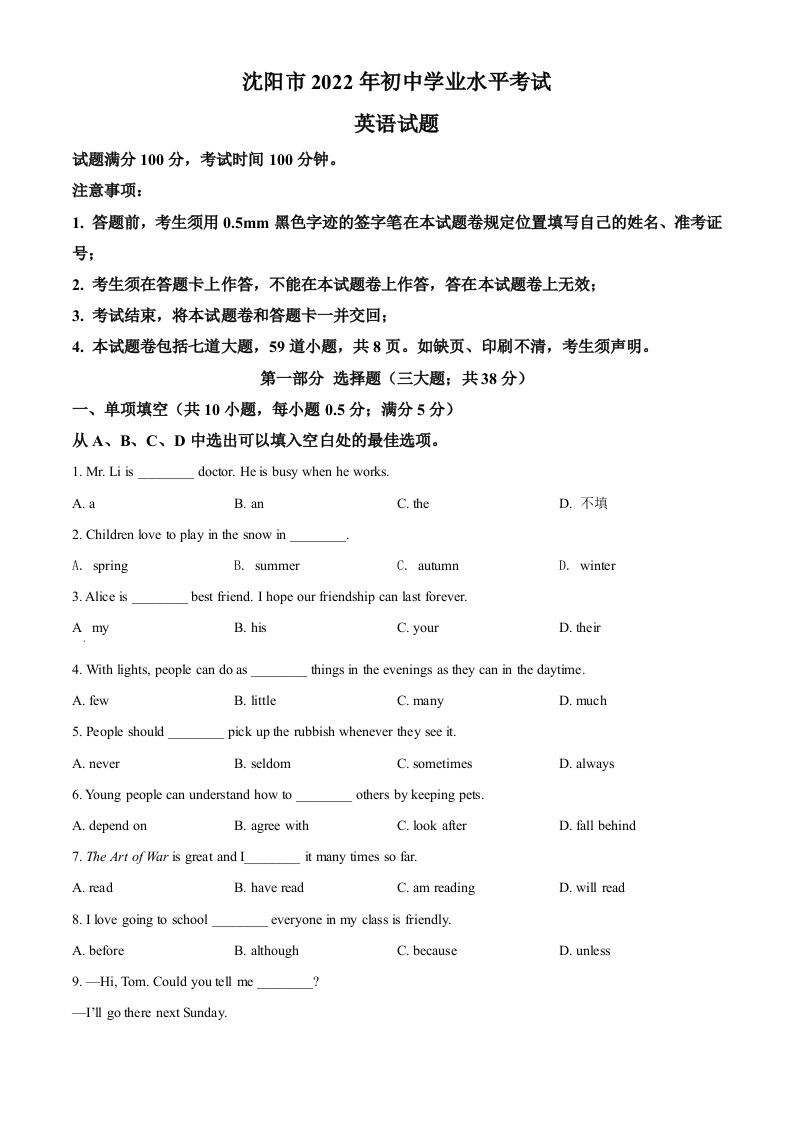 沈阳市 2022 年初中学业水平考试

英语试题

试题满分 100 分，考试时间 100 分钟。

注意事项：

1. 答题前，考生须用 0.5mm 黑色字迹的签字笔在本试题卷规定位置填写自己的姓名、准考证号；

2. 考生须在答题卡上作答，不能在本试题卷上作答，答在本试题卷上无效；

3. 考试结束，将本试题卷和答题卡一并交回；

4. 本试题卷包括七道大题，59 道小题，共 8 页。如缺页、印刷不清，考生须声明。

第一部分 选择题（三大题；共 38 分）

一、单项填空（共 10 小题，每小题 0.5 分；满分 5 分）

从 A、B、C、D 中选出可以填入空白处的最佳选项。

1. Mr. Li is ________ doctor. He is busy when he works.

A. a B. an C. the D. 不填

2. Children love to play in the snow in ________.

A. spring B. summer C. autumn D. winter

3. Alice is ________ best friend. I hope our friendship can last forever.

A my B. his C. your D. their

4. With lights, people can do as ________ things in the evenings as they can in the daytime.

A. few B. little C. many D. much

5. People should ________ pick up the rubbish whenever they see it.

A. never B. seldom C. sometimes D. always

6. Young people can understand how to ________ others by keeping pets.

A. depend on B. agree with C. look after D. fall behind

7. The Art of War is great and I________ it many times so far.

A. read B. have read C. am reading D. will read

8. I love going to school ________ everyone in my class is friendly.

A. before B. although C. because D. unless

9. —Hi, Tom. Could you tell me ________?

—I'll go there next Sunday.